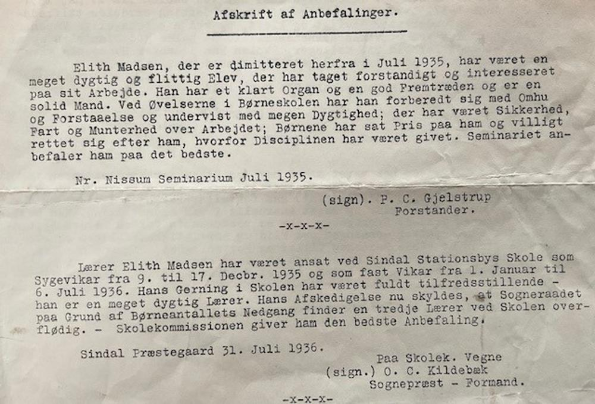 Afskrift af Anbefalinger.

Elith Madsen, der er dimitteret herfra i Juli 1935, har været en meget dygtig og flittig Elev, der har taget forstandigt og interesseret paa sit Arbejde. Han har et klart Organ og en god Fremtræden og er en solid Mand. Ved Øvelserne i Børneskolen har han forberedt sig med Omhu og Forstaaelse og undervist med megen Dygtighed; der har været Sikkerhed, Fart og Munterhed over Arbejdet; Børnene har sat Pris paa ham og villigt rettet sig efter ham, hvorfor Disciplinen har været givet. Seminariet anbefaler ham paa det bedste.

Nr. Nissum Seminarium Juli 1935.

(sign). P. C. Gjelstrup
Forstander.

-x-x-x-

Lærer Elith Madsen har været ansat ved Sindal Stationsbys Skole som Sygevikar fra 9. til 17. Decbr. 1935 og som fast Vikar fra 1. Januar til 6. Juli 1936. Hans Gerning i Skolen har været fuldt tilfredsstillende - han er en meget dygtig Lærer. Hans Afskedigelse nu skyldes, at Sogneraadet paa Grund af Børneantallets Nedgang finder en tredje Lærer ved Skolen overflødig. - Skolekommissionen giver ham den bedste Anbefaling.

Sindal Præstegaard 31. Juli 1936.

Paa Skolek. Vegne
(sign.) O. C. Kildebæk
Sognepræst - Formand.

-x-x-x-